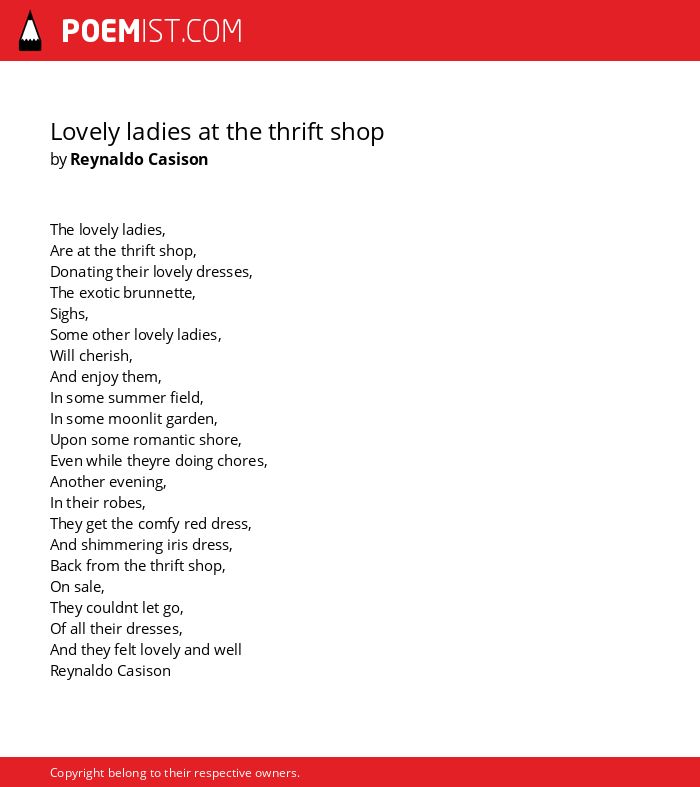 POEMIST.COM

Lovely ladies at the thrift shop
by Reynaldo Casison

The lovely ladies,
Are at the thrift shop,
Donating their lovely dresses,
The exotic brunnette,
Sighs,
Some other lovely ladies,
Will cherish,
And enjoy them,
In some summer field,
In some moonlit garden,
Upon some romantic shore,
Even while theyre doing chores,
Another evening,
In their robes,
They get the comfy red dress,
And shimmering iris dress,
Back from the thrift shop,
On sale,
They couldnt let go,
Of all their dresses,
And they felt lovely and well
Reynaldo Casison

Copyright belong to their respective owners.